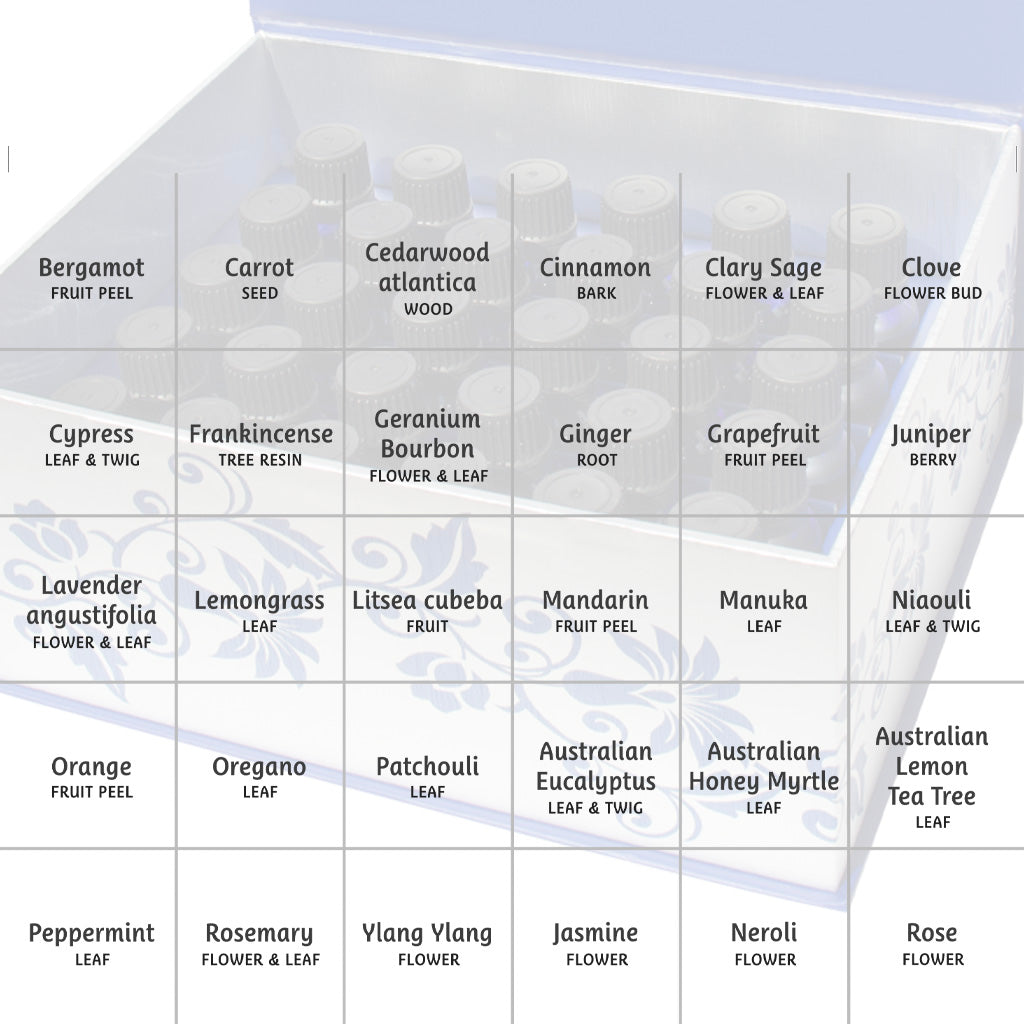 | | | | | | |
|---|---|---|---|---|---|
| Bergamot FRUIT PEEL | Carrot SEED | Cedarwood atlantica WOOD | Cinnamon BARK | Clary Sage FLOWER & LEAF | Clove FLOWER BUD |
| Cypress LEAF & TWIG | Frankincense TREE RESIN | Geranium Bourbon FLOWER & LEAF | Ginger ROOT | Grapefruit FRUIT PEEL | Juniper BERRY |
| Lavender angustifolia FLOWER & LEAF | Lemongrass LEAF | Litsea cubeba FRUIT | Mandarin FRUIT PEEL | Manuka LEAF | Niaouli LEAF & TWIG |
| Orange FRUIT PEEL | Oregano LEAF | Patchouli LEAF | Australian Eucalyptus LEAF & TWIG | Australian Honey Myrtle LEAF | Australian Lemon Tea Tree LEAF |
| Peppermint LEAF | Rosemary FLOWER & LEAF | Ylang Ylang FLOWER | Jasmine FLOWER | Neroli FLOWER | Rose FLOWER |